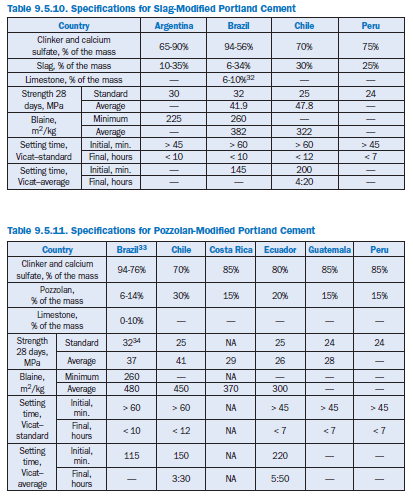 Table 9.5.10. Specifications for Slag-Modified Portland Cement

| Country | | Argentina | Brazil | Chile | Peru |
|---|---|---|---|---|---|
| Clinker and calcium sulfate, % of the mass | | 65-90% | 94-56% | 70% | 75% |
| Slag, % of the mass | | 10-35% | 6-34% | 30% | 25% |
| Limestone, % of the mass | | — | 6-10%$^{32}$ | — | — |
| Strength 28 days, MPa | Standard | 30 | 32 | 25 | 24 |
| | Average | — | 41.9 | 47.8 | — |
| Blaine, $m^2/kg$ | Minimum | 225 | 260 | — | — |
| | Average | — | 382 | 322 | — |
| Setting time, Vicat–standard | Initial, min. | > 45 | > 60 | > 60 | > 45 |
| | Final, hours | < 10 | < 10 | < 12 | < 7 |
| Setting time, Vicat–average | Initial, min. | — | 145 | 200 | — |
| | Final, hours | — | — | 4:20 | — |

Table 9.5.11. Specifications for Pozzolan-Modified Portland Cement

| Country | | Brazil$^{33}$ | Chile | Costa Rica | Ecuador | Guatemala | Peru |
|---|---|---|---|---|---|---|---|
| Clinker and calcium sulfate, % of the mass | | 94-76% | 70% | 85% | 80% | 85% | 85% |
| Pozzolan, % of the mass | | 6-14% | 30% | 15% | 20% | 15% | 15% |
| Limestone, % of the mass | | 0-10% | — | — | — | — | — |
| Strength 28 days, MPa | Standard | 32$^{34}$ | 25 | NA | 25 | 24 | 24 |
| | Average | 37 | 41 | 29 | 26 | 28 | — |
| Blaine, $m^2/kg$ | Minimum | 260 | — | NA | — | — | — |
| | Average | 480 | 450 | 370 | 300 | — | — |
| Setting time, Vicat–standard | Initial, min. | > 60 | > 60 | NA | > 45 | > 45 | > 45 |
| | Final, hours | < 10 | < 12 | NA | < 7 | < 7 | < 7 |
| Setting time, Vicat–average | Initial, min. | 115 | 150 | NA | 220 | — | — |
| | Final, hours | — | 3:30 | NA | 5:50 | — | — |